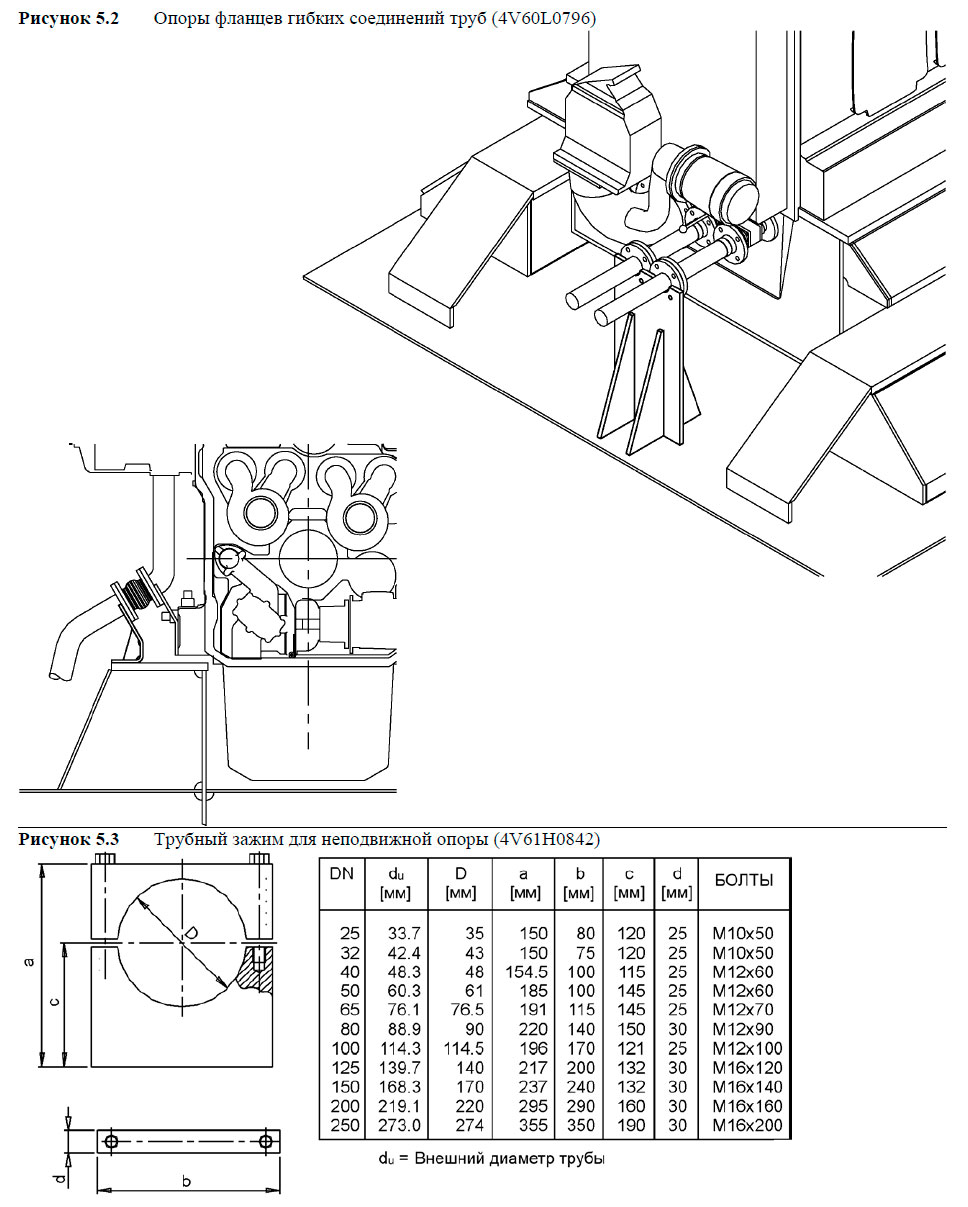 **Рисунок 5.2** Опоры фланцев гибких соединений труб (4V60L0796)

**Рисунок 5.3** Трубный зажим для неподвижной опоры (4V61H0842)

a

c

D

d

b

| DN | $d_u$ [мм] | D [мм] | a [мм] | b [мм] | c [мм] | d [мм] | БОЛТЫ |
|---|---|---|---|---|---|---|---|
| 25 | 33.7 | 35 | 150 | 80 | 120 | 25 | M10x50 |
| 32 | 42.4 | 43 | 150 | 75 | 120 | 25 | M10x50 |
| 40 | 48.3 | 48 | 154.5 | 100 | 115 | 25 | M12x60 |
| 50 | 60.3 | 61 | 185 | 100 | 145 | 25 | M12x60 |
| 65 | 76.1 | 76.5 | 191 | 115 | 145 | 25 | M12x70 |
| 80 | 88.9 | 90 | 220 | 140 | 150 | 30 | M12x90 |
| 100 | 114.3 | 114.5 | 196 | 170 | 121 | 25 | M12x100 |
| 125 | 139.7 | 140 | 217 | 200 | 132 | 30 | M16x120 |
| 150 | 168.3 | 170 | 237 | 240 | 132 | 30 | M16x140 |
| 200 | 219.1 | 220 | 295 | 290 | 160 | 30 | M16x160 |
| 250 | 273.0 | 274 | 355 | 350 | 190 | 30 | M16x200 |

$d_u$ = Внешний диаметр трубы